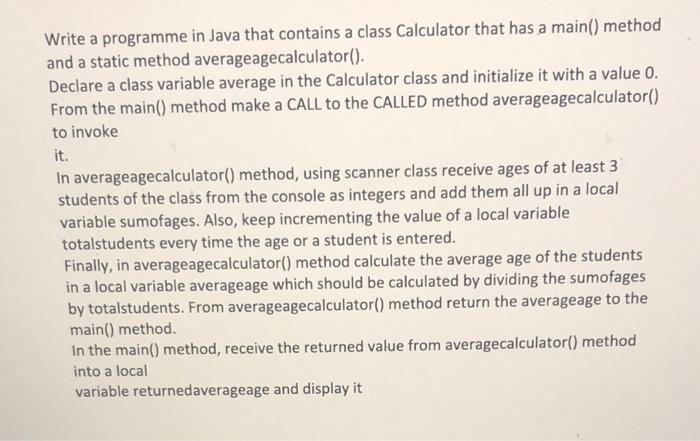 Write a programme in Java that contains a class Calculator that has a main() method and a static method averageagecalculator().
Declare a class variable average in the Calculator class and initialize it with a value 0.
From the main() method make a CALL to the CALLED method averageagecalculator() to invoke
it.
In averageagecalculator() method, using scanner class receive ages of at least 3 students of the class from the console as integers and add them all up in a local variable sumofages. Also, keep incrementing the value of a local variable totalstudents every time the age or a student is entered.
Finally, in averageagecalculator() method calculate the average age of the students in a local variable averageage which should be calculated by dividing the sumofages by totalstudents. From averageagecalculator() method return the averageage to the main() method.
In the main() method, receive the returned value from averagecalculator() method into a local
variable returnedaverageage and display it